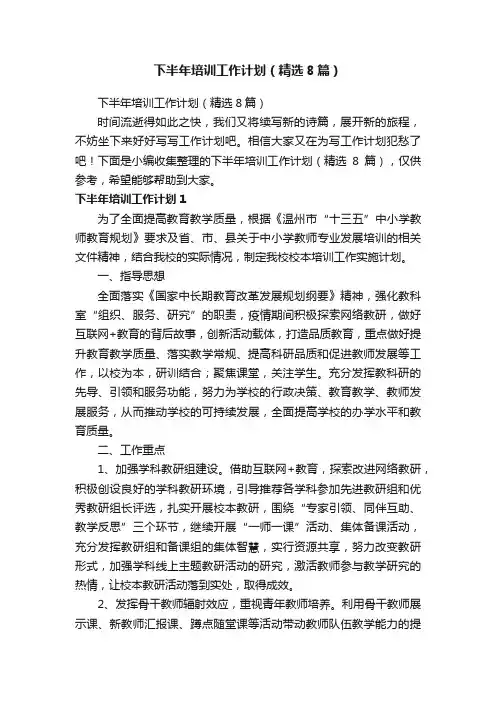 下半年培训工作计划（精选8篇）

下半年培训工作计划（精选8篇）

时间流逝得如此之快，我们又将续写新的诗篇，展开新的旅程，不妨坐下来好好写写工作计划吧。相信大家又在为写工作计划犯愁了吧！下面是小编收集整理的下半年培训工作计划（精选 8 篇），仅供参考，希望能够帮助到大家。

下半年培训工作计划1

为了全面提高教育教学质量，根据《温州市“十三五”中小学教师教育规划》要求及省、市、县关于中小学教师专业发展培训的相关文件精神，结合我校的实际情况，制定我校校本培训工作实施计划。

一、指导思想

全面落实《国家中长期教育改革发展规划纲要》精神，强化教科室“组织、服务、研究”的职责，疫情期间积极探索网络教研，做好互联网+教育的背后故事，创新活动载体，打造品质教育，重点做好提升教育教学质量、落实教学常规、提高科研品质和促进教师发展等工作，以校为本，研训结合；聚焦课堂，关注学生。充分发挥教科研的先导、引领和服务功能，努力为学校的行政决策、教育教学、教师发展服务，从而推动学校的可持续发展，全面提高学校的办学水平和教育质量。

二、工作重点

1、加强学科教研组建设。借助互联网+教育，探索改进网络教研，积极创设良好的学科教研环境，引导推荐各学科参加先进教研组和优秀教研组长评选，扎实开展校本教研，围绕“专家引领、同伴互助、教学反思”三个环节，继续开展“一师一课”活动、集体备课活动，充分发挥教研组和备课组的集体智慧，实行资源共享，努力改变教研形式，加强学科线上主题教研活动的研究，激活教师参与教学研究的热情，让校本教研活动落到实处，取得成效。

2、发挥骨干教师辐射效应，重视青年教师培养。利用骨干教师展示课、新教师汇报课、蹲点随堂课等活动带动教师队伍教学能力的提